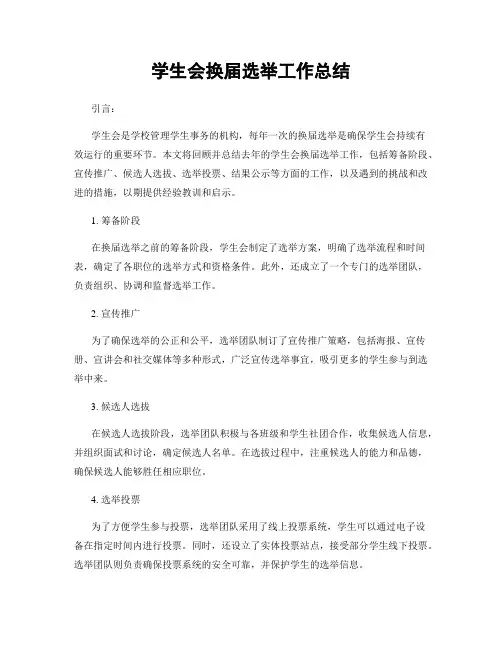 学生会换届选举工作总结

引言：

学生会是学校管理学生事务的机构，每年一次的换届选举是确保学生会持续有效运行的重要环节。本文将回顾并总结去年的学生会换届选举工作，包括筹备阶段、宣传推广、候选人选拔、选举投票、结果公示等方面的工作，以及遇到的挑战和改进的措施，以期提供经验教训和启示。

1. 筹备阶段

在换届选举之前的筹备阶段，学生会制定了选举方案，明确了选举流程和时间表，确定了各职位的选举方式和资格条件。此外，还成立了一个专门的选举团队，负责组织、协调和监督选举工作。

2. 宣传推广

为了确保选举的公正和公平，选举团队制订了宣传推广策略，包括海报、宣传册、宣讲会和社交媒体等多种形式，广泛宣传选举事宜，吸引更多的学生参与到选举中来。

3. 候选人选拔

在候选人选拔阶段，选举团队积极与各班级和学生社团合作，收集候选人信息，并组织面试和讨论，确定候选人名单。在选拔过程中，注重候选人的能力和品德，确保候选人能够胜任相应职位。

4. 选举投票

为了方便学生参与投票，选举团队采用了线上投票系统，学生可以通过电子设备在指定时间内进行投票。同时，还设立了实体投票站点，接受部分学生线下投票。选举团队则负责确保投票系统的安全可靠，并保护学生的选举信息。